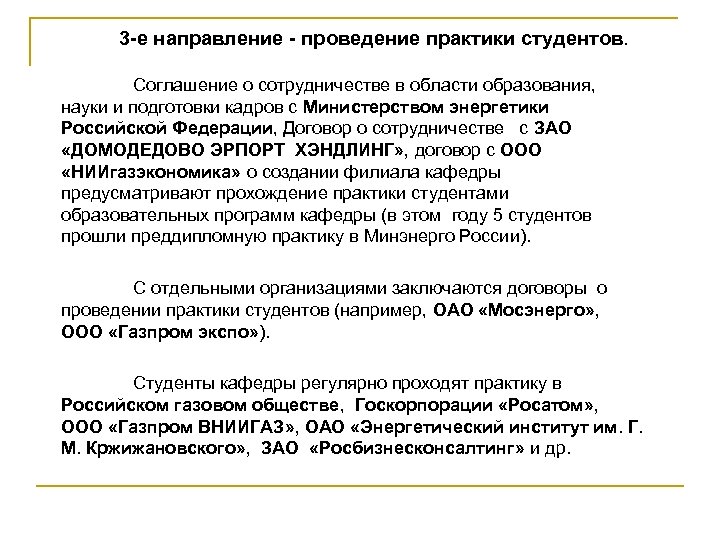 3-е направление - проведение практики студентов.

Соглашение о сотрудничестве в области образования, науки и подготовки кадров с Министерством энергетики Российской Федерации, Договор о сотрудничестве с ЗАО «ДОМОДЕДОВО ЭРПОРТ ХЭНДЛИНГ», договор с ООО «НИИгазэкономика» о создании филиала кафедры предусматривают прохождение практики студентами образовательных программ кафедры (в этом году 5 студентов прошли преддипломную практику в Минэнерго России).

С отдельными организациями заключаются договоры о проведении практики студентов (например, ОАО «Мосэнерго», ООО «Газпром экспо»).

Студенты кафедры регулярно проходят практику в Российском газовом обществе, Госкорпорации «Росатом», ООО «Газпром ВНИИГАЗ», ОАО «Энергетический институт им. Г. М. Кржижановского», ЗАО «Росбизнесконсалтинг» и др.